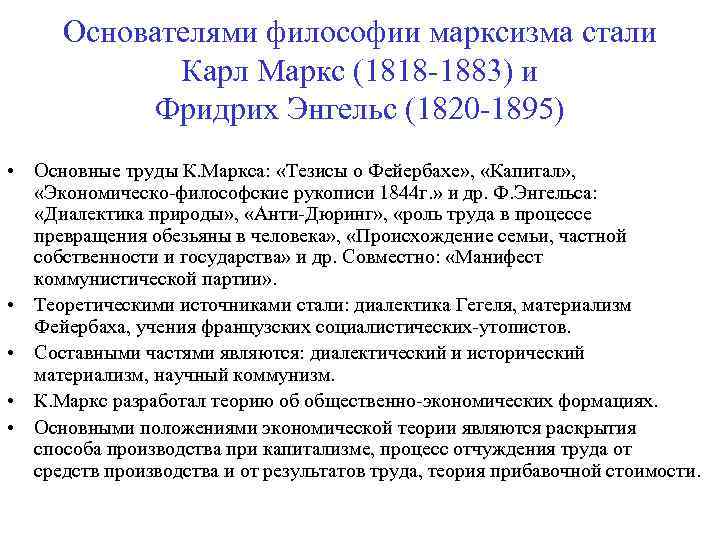 Основателями философии марксизма стали Карл Маркс (1818-1883) и Фридрих Энгельс (1820-1895)

• Основные труды К.Маркса: «Тезисы о Фейербахе», «Капитал», «Экономическо-философские рукописи 1844г.» и др. Ф.Энгельса: «Диалектика природы», «Анти-Дюринг», «роль труда в процессе превращения обезьяны в человека», «Происхождение семьи, частной собственности и государства» и др. Совместно: «Манифест коммунистической партии».
• Теоретическими источниками стали: диалектика Гегеля, материализм Фейербаха, учения французских социалистических-утопистов.
• Составными частями являются: диалектический и исторический материализм, научный коммунизм.
• К.Маркс разработал теорию об общественно-экономических формациях.
• Основными положениями экономической теории являются раскрытия способа производства при капитализме, процесс отчуждения труда от средств производства и от результатов труда, теория прибавочной стоимости.